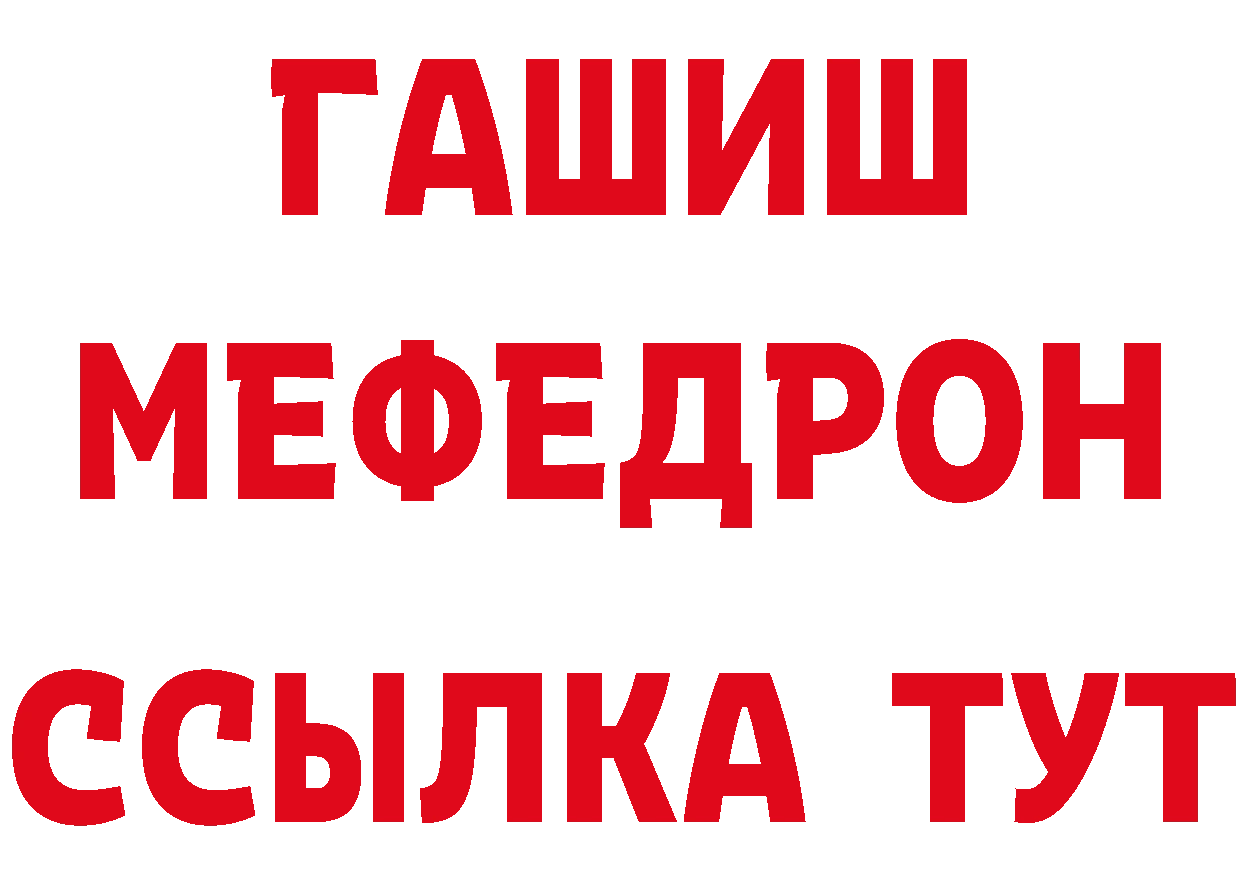 ГАШИШ
МЕФЕДРОН
ССЫЛКА ТУТ